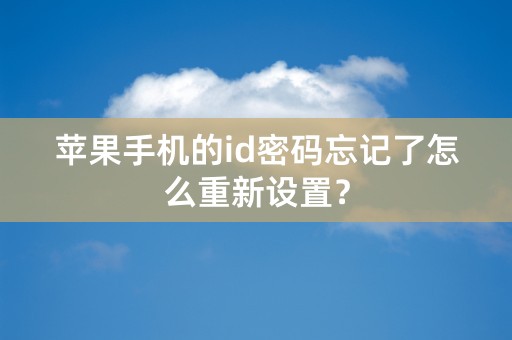 苹果手机的id密码忘记了怎么重新设置？